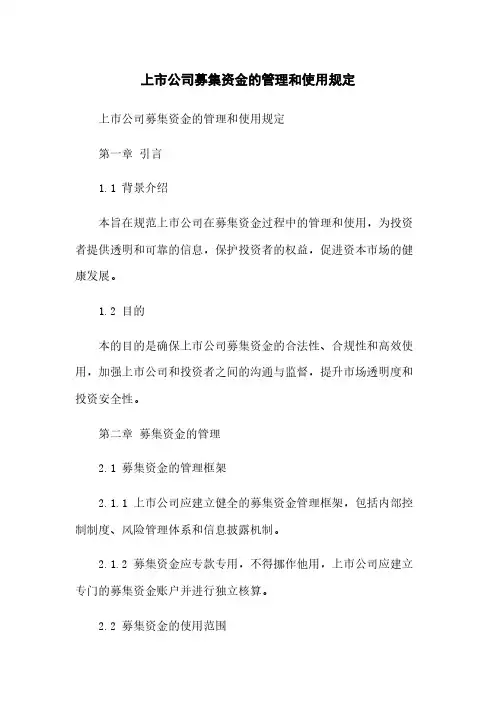 上市公司募集资金的管理和使用规定

上市公司募集资金的管理和使用规定

第一章 引言

1.1 背景介绍

本旨在规范上市公司在募集资金过程中的管理和使用，为投资者提供透明和可靠的信息，保护投资者的权益，促进资本市场的健康发展。

1.2 目的

本的目的是确保上市公司募集资金的合法性、合规性和高效使用，加强上市公司和投资者之间的沟通与监督，提升市场透明度和投资安全性。

第二章 募集资金的管理

2.1 募集资金的管理框架

2.1.1 上市公司应建立健全的募集资金管理框架，包括内部控制制度、风险管理体系和信息披露机制。

2.1.2 募集资金应专款专用，不得挪作他用，上市公司应建立专门的募集资金账户并进行独立核算。

2.2 募集资金的使用范围